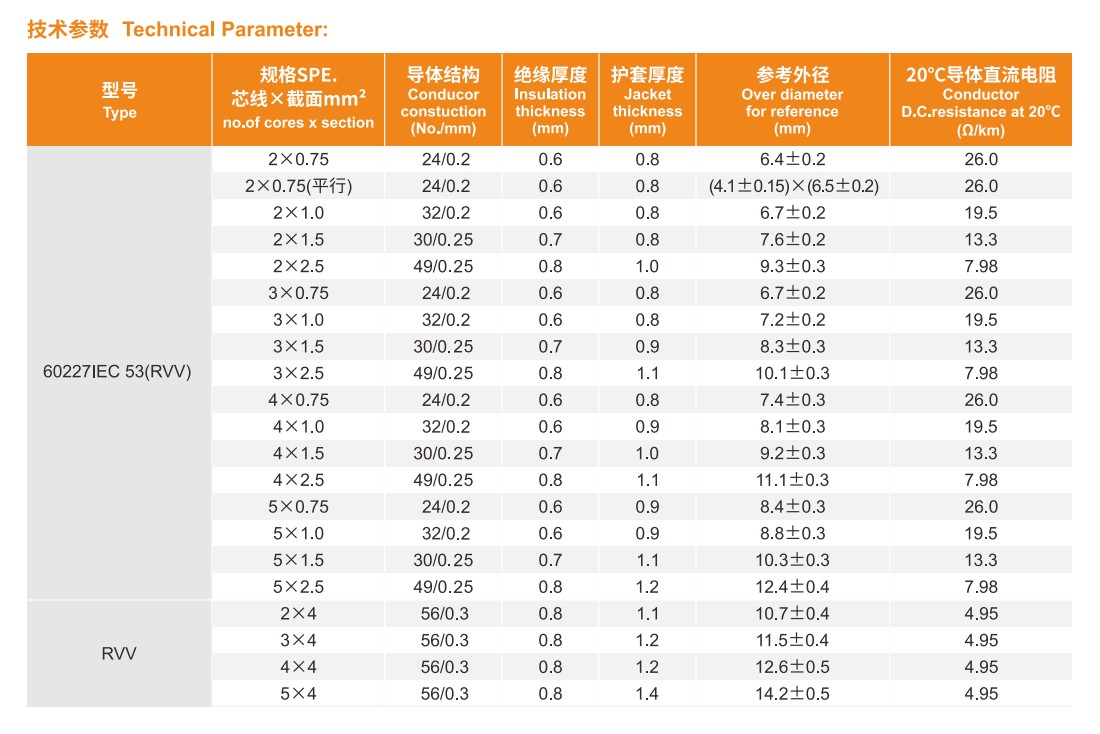 技术参数 Technical Parameter:

| 型号 Type | 规格SPE. 芯线×截面mm² no.of cores x section | 导体结构 Conducor constuction (No./mm) | 绝缘厚度 Insulation thickness (mm) | 护套厚度 Jacket thickness (mm) | 参考外径 Over diameter for reference (mm) | 20℃导体直流电阻 Conductor D.C.resistance at 20℃ (Ω/km) |
|---|---|---|---|---|---|---|
| 60227IEC 53(RVV) | 2×0.75 | 24/0.2 | 0.6 | 0.8 | 6.4±0.2 | 26.0 |
| | 2×0.75(平行) | 24/0.2 | 0.6 | 0.8 | (4.1±0.15)×(6.5±0.2) | 26.0 |
| | 2×1.0 | 32/0.2 | 0.6 | 0.8 | 6.7±0.2 | 19.5 |
| | 2×1.5 | 30/0.25 | 0.7 | 0.8 | 7.6±0.2 | 13.3 |
| | 2×2.5 | 49/0.25 | 0.8 | 1.0 | 9.3±0.3 | 7.98 |
| | 3×0.75 | 24/0.2 | 0.6 | 0.8 | 6.7±0.2 | 26.0 |
| | 3×1.0 | 32/0.2 | 0.6 | 0.8 | 7.2±0.2 | 19.5 |
| | 3×1.5 | 30/0.25 | 0.7 | 0.9 | 8.3±0.3 | 13.3 |
| | 3×2.5 | 49/0.25 | 0.8 | 1.1 | 10.1±0.3 | 7.98 |
| | 4×0.75 | 24/0.2 | 0.6 | 0.8 | 7.4±0.3 | 26.0 |
| | 4×1.0 | 32/0.2 | 0.6 | 0.9 | 8.1±0.3 | 19.5 |
| | 4×1.5 | 30/0.25 | 0.7 | 1.0 | 9.2±0.3 | 13.3 |
| | 4×2.5 | 49/0.25 | 0.8 | 1.1 | 11.1±0.3 | 7.98 |
| | 5×0.75 | 24/0.2 | 0.6 | 0.9 | 8.4±0.3 | 26.0 |
| | 5×1.0 | 32/0.2 | 0.6 | 0.9 | 8.8±0.3 | 19.5 |
| | 5×1.5 | 30/0.25 | 0.7 | 1.1 | 10.3±0.3 | 13.3 |
| | 5×2.5 | 49/0.25 | 0.8 | 1.2 | 12.4±0.4 | 7.98 |
| RVV | 2×4 | 56/0.3 | 0.8 | 1.1 | 10.7±0.4 | 4.95 |
| | 3×4 | 56/0.3 | 0.8 | 1.2 | 11.5±0.4 | 4.95 |
| | 4×4 | 56/0.3 | 0.8 | 1.2 | 12.6±0.5 | 4.95 |
| | 5×4 | 56/0.3 | 0.8 | 1.4 | 14.2±0.5 | 4.95 |